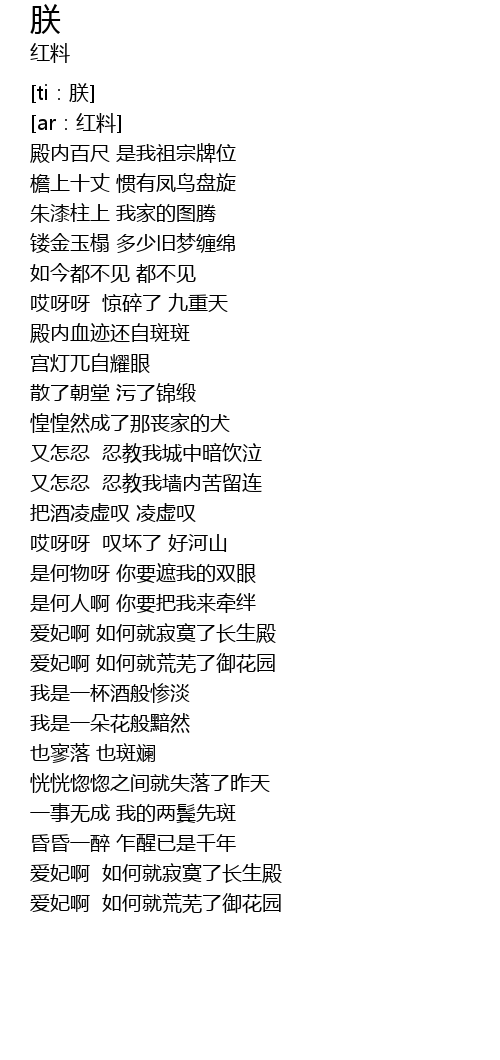 朕
红料

[ti：朕]
[ar：红料]
殿内百尺 是我祖宗牌位
檐上十丈 惯有凤鸟盘旋
朱漆柱上 我家的图腾
镂金玉榻 多少旧梦缠绵
如今都不见 都不见
哎呀呀 惊碎了 九重天
殿内血迹还自斑斑
宫灯兀自耀眼
散了朝堂 污了锦缎
惶惶然成了那丧家的犬
又怎忍 忍教我城中暗饮泣
又怎忍 忍教我墙内苦留连
把酒凌虚叹 凌虚叹
哎呀呀 叹坏了 好河山
是何物呀 你要遮我的双眼
是何人啊 你要把我来牵绊
爱妃啊 如何就寂寞了长生殿
爱妃啊 如何就荒芜了御花园
我是一杯酒般惨淡
我是一朵花般黯然
也寥落 也斑斓
恍恍惚惚之间就失落了昨天
一事无成 我的两鬓先斑
昏昏一醉 乍醒已是千年
爱妃啊 如何就寂寞了长生殿
爱妃啊 如何就荒芜了御花园